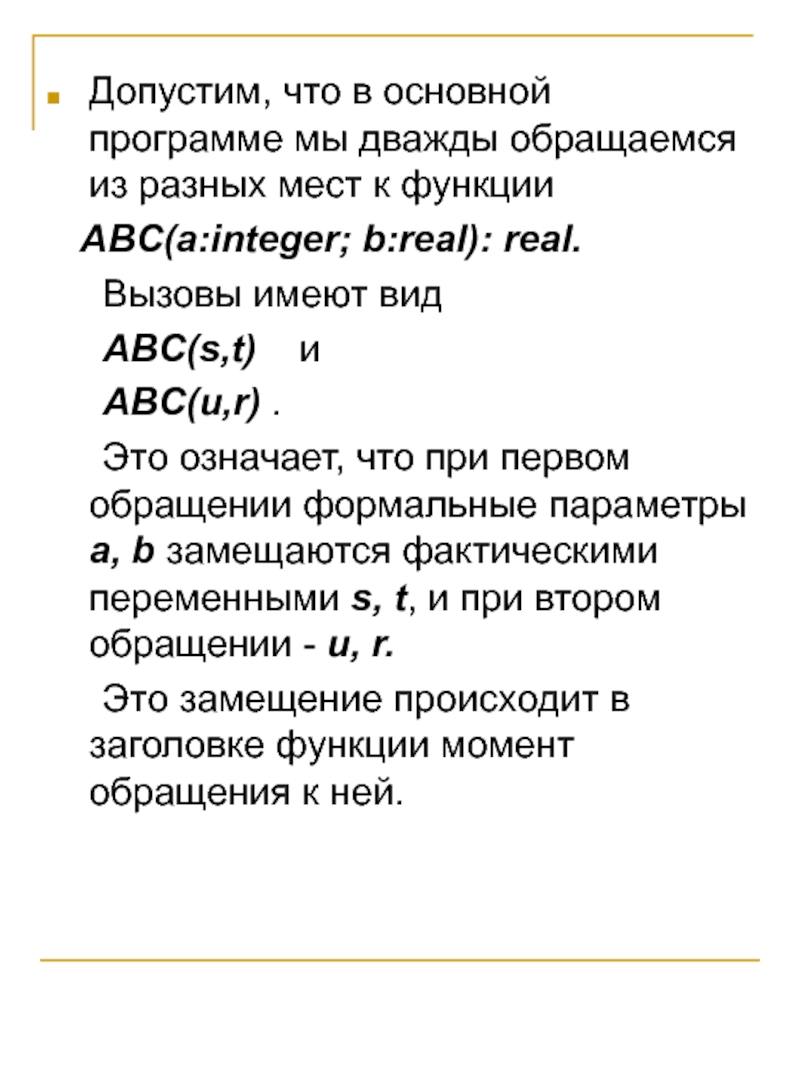 Допустим, что в основной программе мы дважды обращаемся из разных мест к функции

ABC(a:integer; b:real): real.

Вызовы имеют вид

ABC(s,t) и

ABC(u,r) .

Это означает, что при первом обращении формальные параметры a, b замещаются фактическими переменными s, t, и при втором обращении - u, r.

Это замещение происходит в заголовке функции момент обращения к ней.